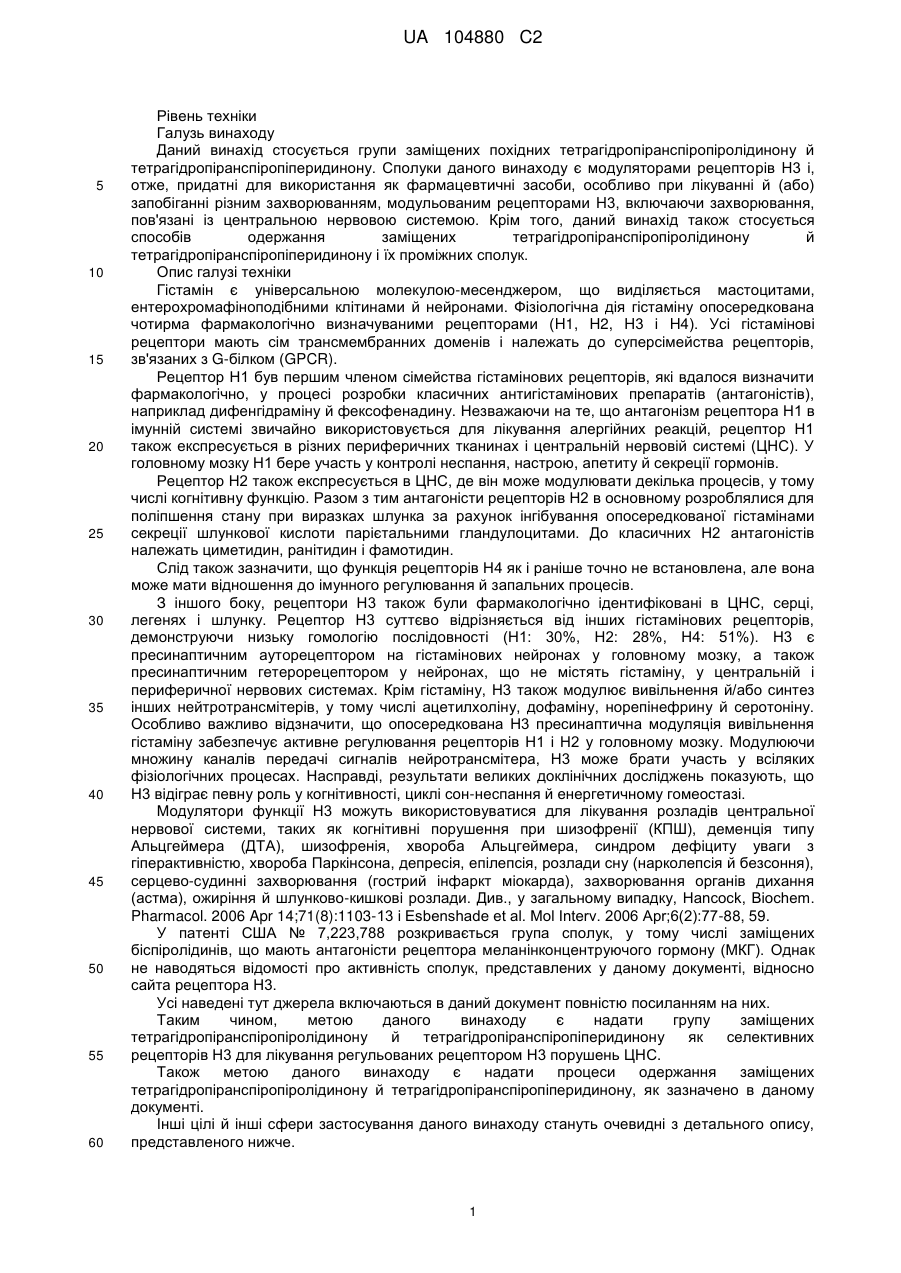 UA 104880 C2

Рівень техніки

Галузь винаходу

Даний винахід стосується групи заміщених похідних тетрагідропіранспіропіролідинону й тетрагідропіранспіропіперидинону. Сполуки даного винаходу є модуляторами рецепторів Н3 і, отже, придатні для використання як фармацевтичні засоби, особливо при лікуванні й (або) запобіганні різним захворюванням, модульованим рецепторами Н3, включаючи захворювання, пов'язані із центральною нервовою системою. Крім того, даний винахід також стосується способів одержання заміщених тетрагідропіранспіропіролідинону й тетрагідропіранспіропіперидинону і їх проміжних сполук.

Опис галузі техніки

Гістамін є універсальною молекулою-месенджером, що виділяється мастоцитами, ентерохромафіноподібними клітинами й нейронами. Фізіологічна дія гістаміну опосередкована чотирма фармакологічно визначуваними рецепторами (Н1, Н2, Н3 і Н4). Усі гістамінові рецептори мають сім трансмембранних доменів і належать до суперсімейства рецепторів, зв'язаних з G-білком (GPCR).

Рецептор Н1 був першим членом сімейства гістамінових рецепторів, які вдалося визначити фармакологічно, у процесі розробки класичних антигістамінових препаратів (антагоністів), наприклад дифенгідраміну й фексофенадину. Незважаючи на те, що антагонізм рецептора Н1 в імунній системі звичайно використовується для лікування алергійних реакцій, рецептор Н1 також експресується в різних периферичних тканинах і центральній нервовій системі (ЦНС). У головному мозку Н1 бере участь у контролі неспання, настрою, апетиту й секреції гормонів.

Рецептор Н2 також експресується в ЦНС, де він може модулювати декілька процесів, у тому числі когнітивну функцію. Разом з тим антагоністи рецепторів Н2 в основному розроблялися для поліпшення стану при виразках шлунка за рахунок інгібування опосередкованої гістамінами секреції шлункової кислоти парієтальними гландулоцитами. До класичних Н2 антагоністів належать циметидин, ранітидин і фамотидин.

Слід також зазначити, що функція рецепторів Н4 як і раніше точно не встановлена, але вона може мати відношення до імунного регулювання й запальних процесів.

З іншого боку, рецептори Н3 також були фармакологічно ідентифіковані в ЦНС, серці, легенях і шлунку. Рецептор Н3 суттєво відрізняється від інших гістамінових рецепторів, демонструючи низьку гомологію послідовності (Н1: 30%, Н2: 28%, Н4: 51%). Н3 є пресинаптичним ауторецептором на гістамінових нейронах у головному мозку, а також пресинаптичним гетерорецептором у нейронах, що не містять гістаміну, у центральній і периферичної нервових системах. Крім гістаміну, Н3 також модулює вивільнення й/або синтез інших нейтротрансмітерів, у тому числі ацетилхоліну, дофаміну, норепінефрину й серотоніну. Особливо важливо відзначити, що опосередкована Н3 пресинаптична модуляція вивільнення гістаміну забезпечує активне регулювання рецепторів Н1 і Н2 у головному мозку. Модулюючи множину каналів передачі сигналів нейротрансмітера, Н3 може брати участь у всіляких фізіологічних процесах. Насправді, результати великих доклінічних досліджень показують, що Н3 відіграє певну роль у когнітивності, циклі сон-неспання й енергетичному гомеостазі.

Модулятори функції Н3 можуть використовуватися для лікування розладів центральної нервової системи, таких як когнітивні порушення при шизофренії (КПШ), деменція типу Альцгеймера (ДТА), шизофренія, хвороба Альцгеймера, синдром дефіциту уваги з гіперактивністю, хвороба Паркінсона, депресія, епілепсія, розлади сну (нарколепсія й безсоння), серцево-судинні захворювання (гострий інфаркт міокарда), захворювання органів дихання (астма), ожиріння й шлунково-кишкові розлади. Див., у загальному випадку, Hancock, Biochem. Pharmacol. 2006 Apr 14;71(8):1103-13 і Esbenshade et al. Mol Interv. 2006 Apr;6(2):77-88, 59.

У патенті США № 7,223,788 розкривається група сполук, у тому числі заміщених біспіролідинів, що мають антагоністи рецептора меланінконцентруючого гормону (МКГ). Однак не наводяться відомості про активність сполук, представлених у даному документі, відносно сайта рецептора Н3.

Усі наведені тут джерела включаються в даний документ повністю посиланням на них.

Таким чином, метою даного винаходу є надати групу заміщених тетрагідропіранспіропіролідинону й тетрагідропіранспіропіперидинону як селективних рецепторів Н3 для лікування регульованих рецептором Н3 порушень ЦНС.

Також метою даного винаходу є надати процеси одержання заміщених тетрагідропіранспіропіролідинону й тетрагідропіранспіропіперидинону, як зазначено в даному документі.

Інші цілі й інші сфери застосування даного винаходу стануть очевидні з детального опису, представленого нижче.

5
10
15
20
25
30
35
40
45
50
55
60

1